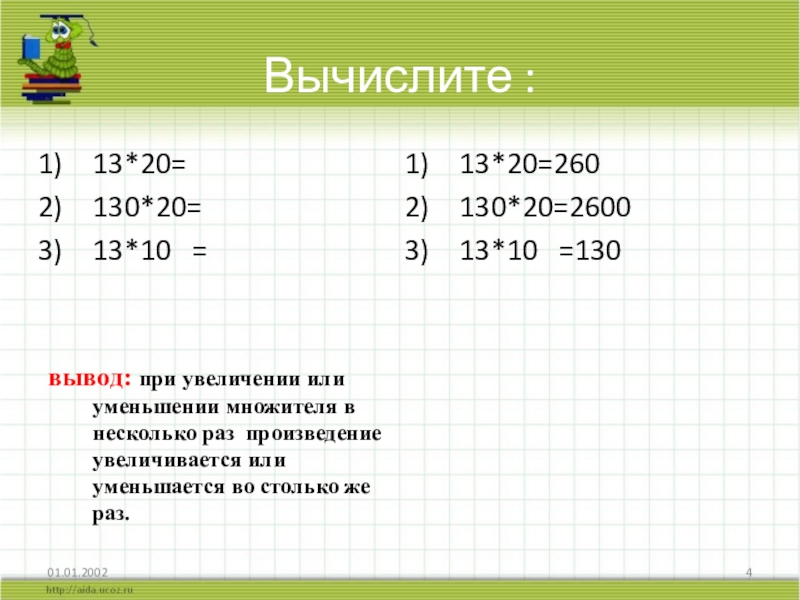 Вычислите :

1) 13*20=
2) 130*20=
3) 13*10 =

1) 13*20=260
2) 130*20=2600
3) 13*10 =130

вывод: при увеличении или уменьшении множителя в несколько раз произведение увеличивается или уменьшается во столько же раз.

01.01.2002

4

http://aida.ucoz.ru